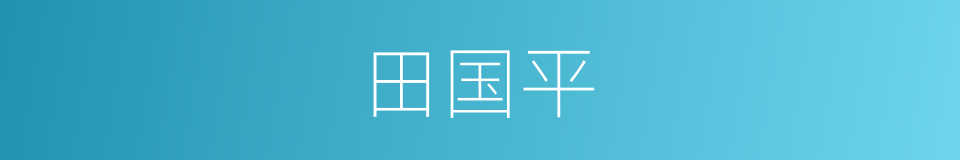 田国平